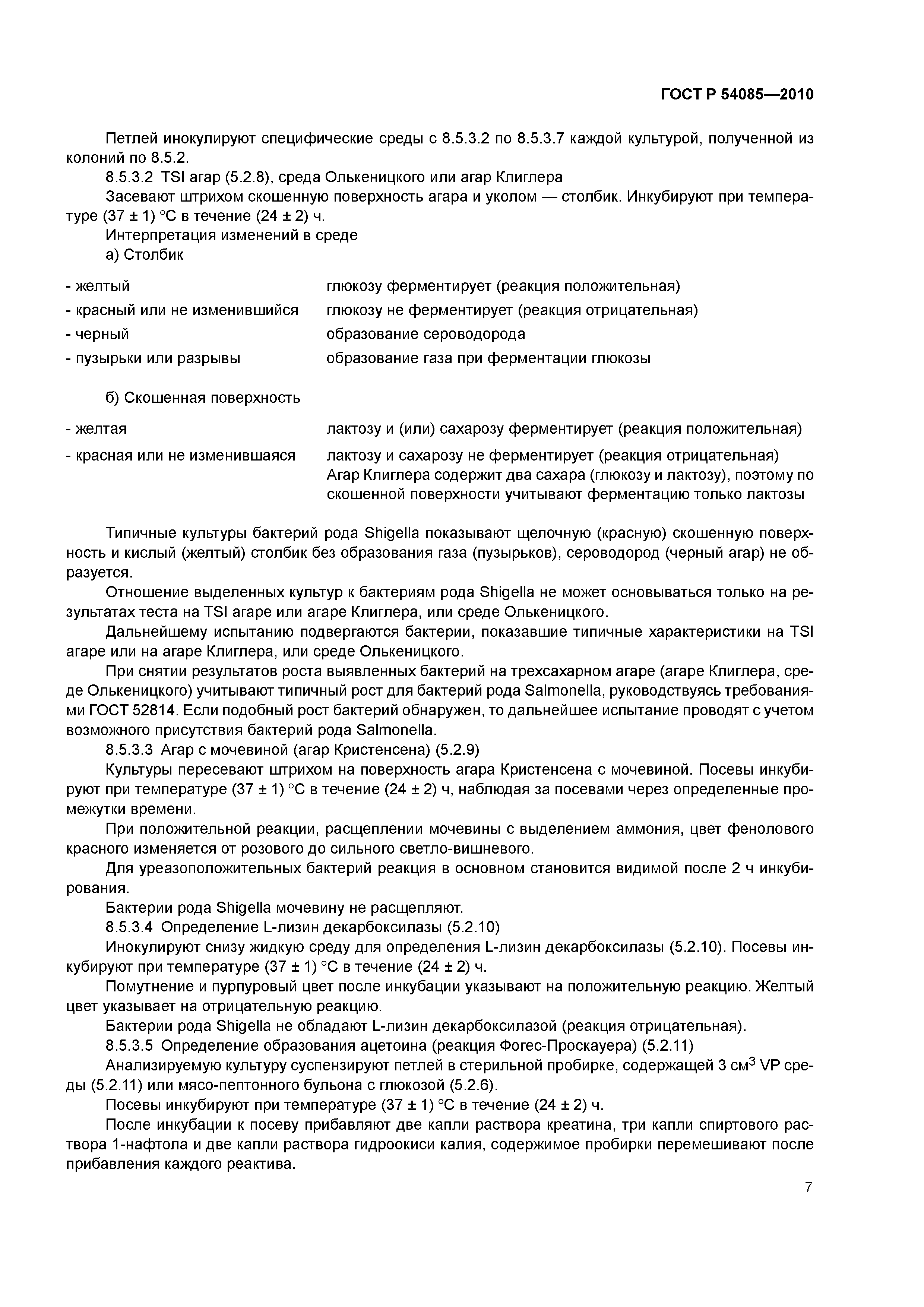 ГОСТ Р 54085—2010

Петлей инокулируют специфические среды с 8.5.3.2 по 8.5.3.7 каждой культурой, полученной из колоний по 8.5.2.

8.5.3.2 TSI агар (5.2.8), среда Олькеницкого или агар Клиглера

Засевают штрихом скошенную поверхность агара и уколом — столбик. Инкубируют при температуре (37 ± 1) °С в течение (24 ± 2) ч.

Интерпретация изменений в среде

а) Столбик

| | |
|---|---|
| - желтый | глюкозу ферментирует (реакция положительная) |
| - красный или не изменившийся | глюкозу не ферментирует (реакция отрицательная) |
| - черный | образование сероводорода |
| - пузырьки или разрывы | образование газа при ферментации глюкозы |

б) Скошенная поверхность

| | |
|---|---|
| - желтая | лактозу и (или) сахарозу ферментирует (реакция положительная) |
| - красная или не изменившаяся | лактозу и сахарозу не ферментирует (реакция отрицательная) Агар Клиглера содержит два сахара (глюкозу и лактозу), поэтому по скошенной поверхности учитывают ферментацию только лактозы |

Типичные культуры бактерий рода Shigella показывают щелочную (красную) скошенную поверхность и кислый (желтый) столбик без образования газа (пузырьков), сероводород (черный агар) не образуется.

Отношение выделенных культур к бактериям рода Shigella не может основываться только на результатах теста на TSI агаре или агаре Клиглера, или среде Олькеницкого.

Дальнейшему испытанию подвергаются бактерии, показавшие типичные характеристики на TSI агаре или на агаре Клиглера, или среде Олькеницкого.

При снятии результатов роста выявленных бактерий на трехсахарном агаре (агаре Клиглера, среде Олькеницкого) учитывают типичный рост для бактерий рода Salmonella, руководствуясь требованиями ГОСТ 52814. Если подобный рост бактерий обнаружен, то дальнейшее испытание проводят с учетом возможного присутствия бактерий рода Salmonella.

8.5.3.3 Агар с мочевиной (агар Кристенсена) (5.2.9)

Культуры пересевают штрихом на поверхность агара Кристенсена с мочевиной. Посевы инкубируют при температуре (37 ± 1) °С в течение (24 ± 2) ч, наблюдая за посевами через определенные промежутки времени.

При положительной реакции, расщеплении мочевины с выделением аммония, цвет фенолового красного изменяется от розового до сильного светло-вишневого.

Для уреазоположительных бактерий реакция в основном становится видимой после 2 ч инкубирования.

Бактерии рода Shigella мочевину не расщепляют.

8.5.3.4 Определение L-лизин декарбоксилазы (5.2.10)

Инокулируют снизу жидкую среду для определения L-лизин декарбоксилазы (5.2.10). Посевы инкубируют при температуре (37 ± 1) °С в течение (24 ± 2) ч.

Помутнение и пурпуровый цвет после инкубации указывают на положительную реакцию. Желтый цвет указывает на отрицательную реакцию.

Бактерии рода Shigella не обладают L-лизин декарбоксилазой (реакция отрицательная).

8.5.3.5 Определение образования ацетоина (реакция Фогес-Проскауера) (5.2.11)

Анализируемую культуру суспензируют петлей в стерильной пробирке, содержащей 3 см$^3$ VP среды (5.2.11) или мясо-пептонного бульона с глюкозой (5.2.6).

Посевы инкубируют при температуре (37 ± 1) °С в течение (24 ± 2) ч.

После инкубации к посеву прибавляют две капли раствора креатина, три капли спиртового раствора 1-нафтола и две капли раствора гидроокиси калия, содержимое пробирки перемешивают после прибавления каждого реактива.

7